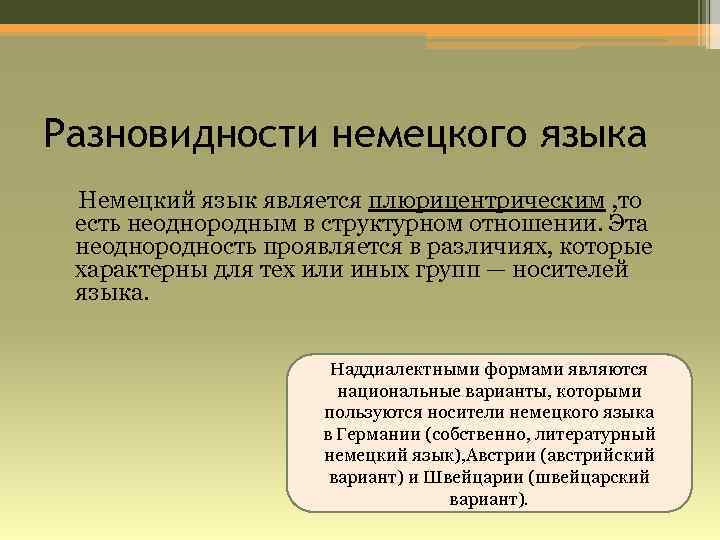 Разновидности немецкого языка

Немецкий язык является плюрицентрическим ,то есть неоднородным в структурном отношении. Эта неоднородность проявляется в различиях, которые характерны для тех или иных групп — носителей языка.

Наддиалектными формами являются национальные варианты, которыми пользуются носители немецкого языка в Германии (собственно, литературный немецкий язык),Австрии (австрийский вариант) и Швейцарии (швейцарский вариант).